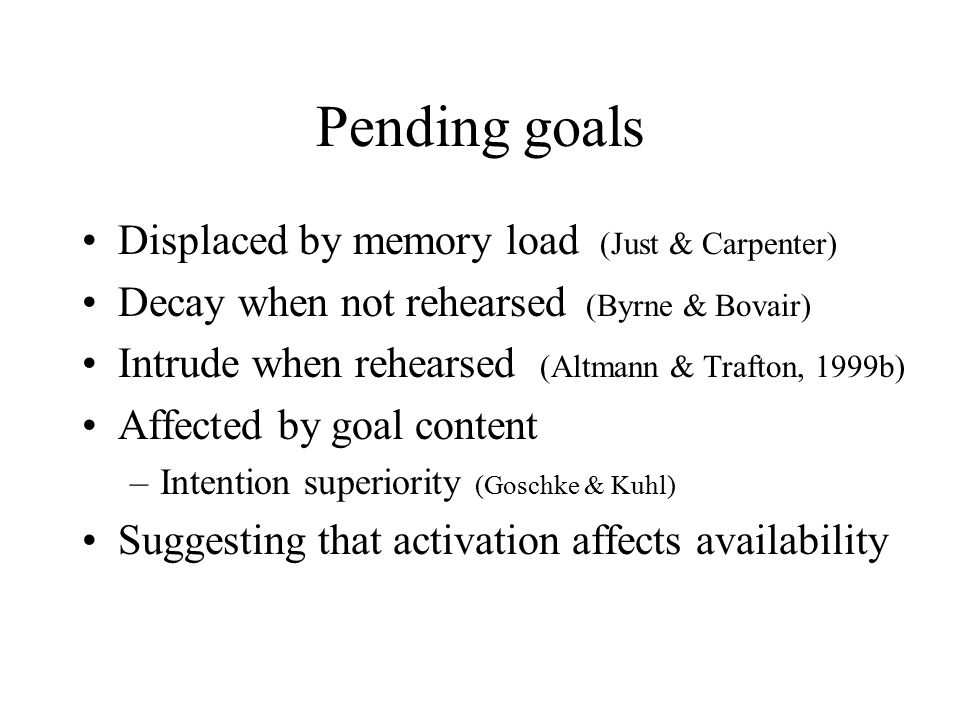 Pending goals

• Displaced by memory load (Just & Carpenter)
• Decay when not rehearsed (Byrne & Bovair)
• Intrude when rehearsed (Altmann & Trafton, 1999b)
• Affected by goal content
– Intention superiority (Goschke & Kuhl)
• Suggesting that activation affects availability